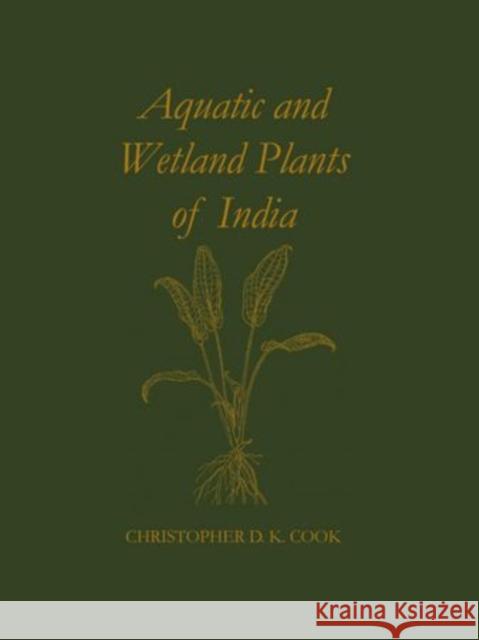 Aquatic and Wetland Plants of India

CHRISTOPHER D. K. COOK

KRAINA KSIĄŻEK